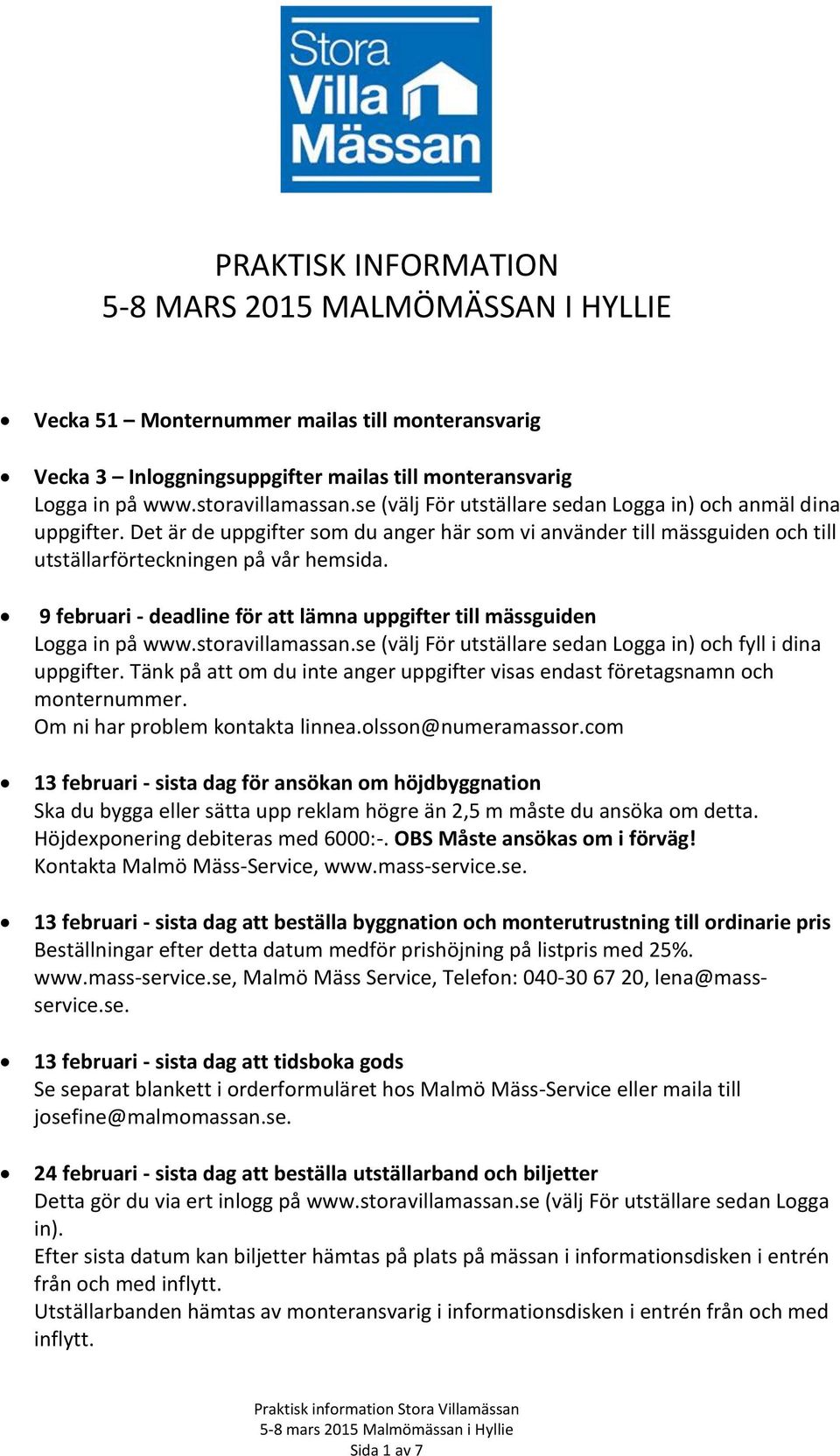 Stora Villa Mässan

PRAKTISK INFORMATION
5-8 MARS 2015 MALMÖMÄSSAN I HYLLIE

• Vecka 51 – Monternummer mailas till monteransvarig

• Vecka 3 – Inloggningsuppgifter mailas till monteransvarig
Logga in på www.storavillamassan.se (välj För utställare sedan Logga in) och anmäl dina uppgifter. Det är de uppgifter som du anger här som vi använder till mässguiden och till utställarförteckningen på vår hemsida.

• 9 februari - deadline för att lämna uppgifter till mässguiden
Logga in på www.storavillamassan.se (välj För utställare sedan Logga in) och fyll i dina uppgifter. Tänk på att om du inte anger uppgifter visas endast företagsnamn och monternummer.
Om ni har problem kontakta linnea.olsson@numeramassor.com

• 13 februari - sista dag för ansökan om höjdbyggnation
Ska du bygga eller sätta upp reklam högre än 2,5 m måste du ansöka om detta. Höjdexponering debiteras med 6000:-. OBS Måste ansökas om i förväg!
Kontakta Malmö Mäss-Service, www.mass-service.se.

• 13 februari - sista dag att beställa byggnation och monterutrustning till ordinarie pris
Beställningar efter detta datum medför prishöjning på listpris med 25%.
www.mass-service.se, Malmö Mäss Service, Telefon: 040-30 67 20, lena@mass-service.se.

• 13 februari - sista dag att tidsboka gods
Se separat blankett i orderformuläret hos Malmö Mäss-Service eller maila till josefine@malmomassan.se.

• 24 februari - sista dag att beställa utställarband och biljetter
Detta gör du via ert inlogg på www.storavillamassan.se (välj För utställare sedan Logga in).
Efter sista datum kan biljetter hämtas på plats på mässan i informationsdisken i entrén från och med inflytt.
Utställarbanden hämtas av monteransvarig i informationsdisken i entrén från och med inflytt.

Praktisk information Stora Villamässan
5-8 mars 2015 Malmömässan i Hyllie
Sida 1 av 7